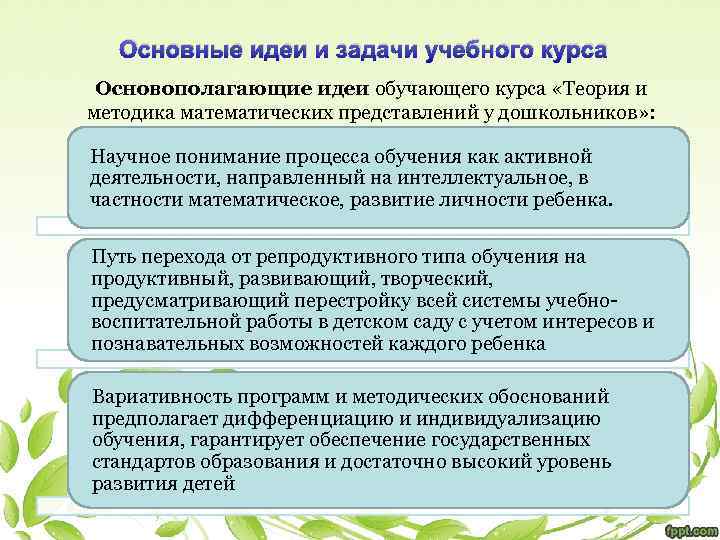 Основные идеи и задачи учебного курса

Основополагающие идеи обучающего курса «Теория и методика математических представлений у дошкольников»:

Научное понимание процесса обучения как активной деятельности, направленный на интеллектуальное, в частности математическое, развитие личности ребенка.

Путь перехода от репродуктивного типа обучения на продуктивный, развивающий, творческий, предусматривающий перестройку всей системы учебно-воспитательной работы в детском саду с учетом интересов и познавательных возможностей каждого ребенка

Вариативность программ и методических обоснований предполагает дифференциацию и индивидуализацию обучения, гарантирует обеспечение государственных стандартов образования и достаточно высокий уровень развития детей

fppt.com